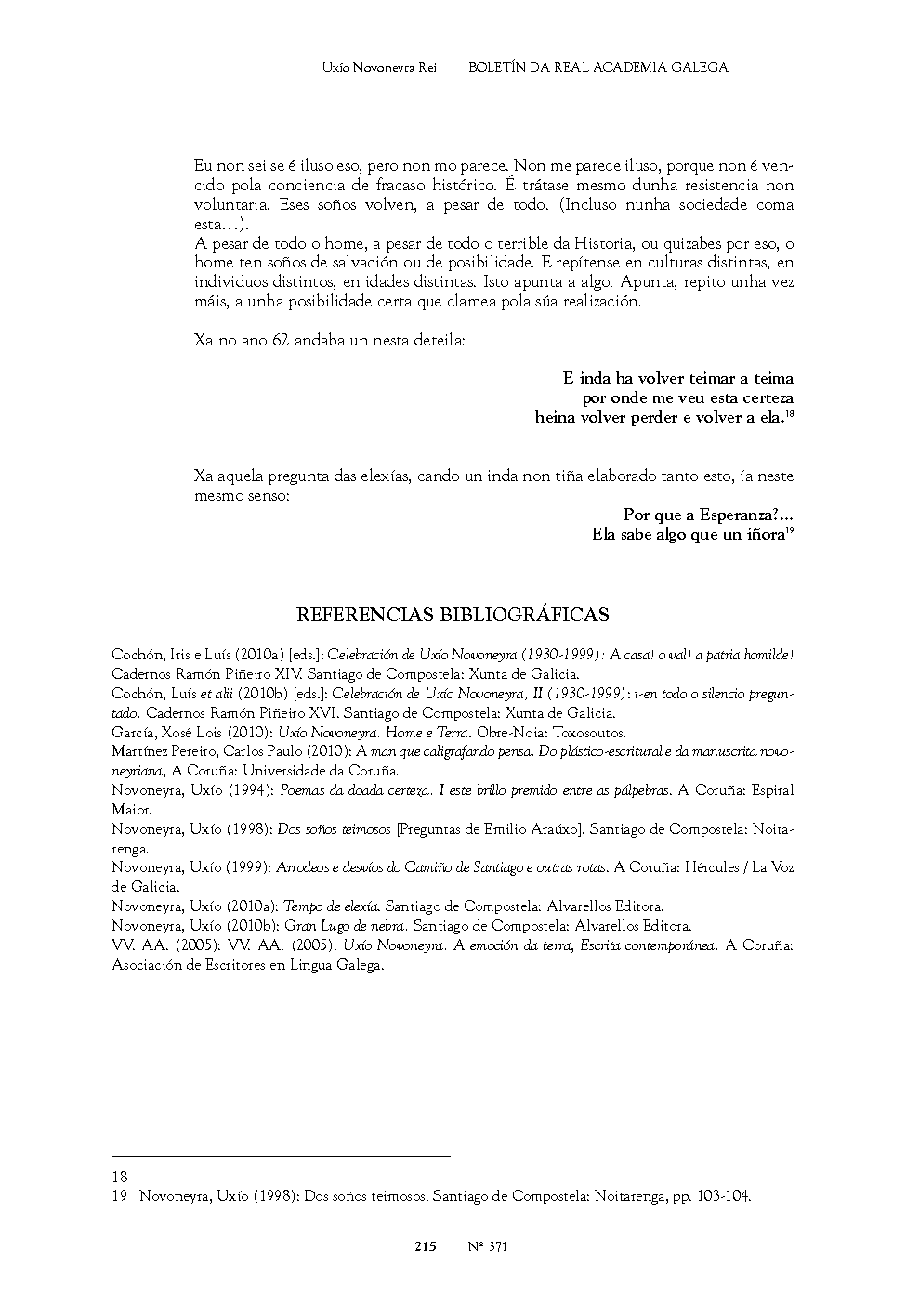 Uxío Novoneyra Rei | BOLETÍN DA REAL ACADEMIA GALEGA

Eu non sei se é iluso eso, pero non mo parece. Non me parece iluso, porque non é vencido pola conciencia de fracaso histórico. É trátase mesmo dunha resistencia non voluntaria. Eses soños volven, a pesar de todo. (Incluso nunha sociedade coma esta…).
A pesar de todo o home, a pesar de todo o terrible da Historia, ou quizabes por eso, o home ten soños de salvación ou de posibilidade. E repítense en culturas distintas, en individuos distintos, en idades distintas. Isto apunta a algo. Apunta, repito unha vez máis, a unha posibilidade certa que clamea pola súa realización.

Xa no ano 62 andaba un nesta deteila:

E inda ha volver teimar a teima
por onde me veu esta certeza
heina volver perder e volver a ela.$^{18}$

Xa aquela pregunta das elexías, cando un inda non tiña elaborado tanto esto, ía neste mesmo senso:

Por que a Esperanza?...
Ela sabe algo que un iñora$^{19}$

REFERENCIAS BIBLIOGRÁFICAS

Cochón, Iris e Luís (2010a) [eds.]: Celebración de Uxío Novoneyra (1930-1999): A casa! o val! a patria homilde! Cadernos Ramón Piñeiro XIV. Santiago de Compostela: Xunta de Galicia.
Cochón, Luís et alii (2010b) [eds.]: Celebración de Uxío Novoneyra, II (1930-1999): i-en todo o silencio preguntado. Cadernos Ramón Piñeiro XVI. Santiago de Compostela: Xunta de Galicia.
García, Xosé Lois (2010): Uxío Novoneyra. Home e Terra. Obre-Noia: Toxosoutos.
Martínez Pereiro, Carlos Paulo (2010): A man que caligrafando pensa. Do plástico-escritural e da manuscrita novoneyriana, A Coruña: Universidade da Coruña.
Novoneyra, Uxío (1994): Poemas da doada certeza. I este brillo premido entre as pálpebras. A Coruña: Espiral Maior.
Novoneyra, Uxío (1998): Dos soños teimosos [Preguntas de Emilio Araúxo]. Santiago de Compostela: Noitarenga.
Novoneyra, Uxío (1999): Arrodeos e desvíos do Camiño de Santiago e outras rotas. A Coruña: Hércules / La Voz de Galicia.
Novoneyra, Uxío (2010a): Tempo de elexía. Santiago de Compostela: Alvarellos Editora.
Novoneyra, Uxío (2010b): Gran Lugo de nebra. Santiago de Compostela: Alvarellos Editora.
VV. AA. (2005): VV. AA. (2005): Uxío Novoneyra. A emoción da terra, Escrita contemporánea. A Coruña: Asociación de Escritores en Lingua Galega.

18
19 Novoneyra, Uxío (1998): Dos soños teimosos. Santiago de Compostela: Noitarenga, pp. 103-104.

215 | Nº 371